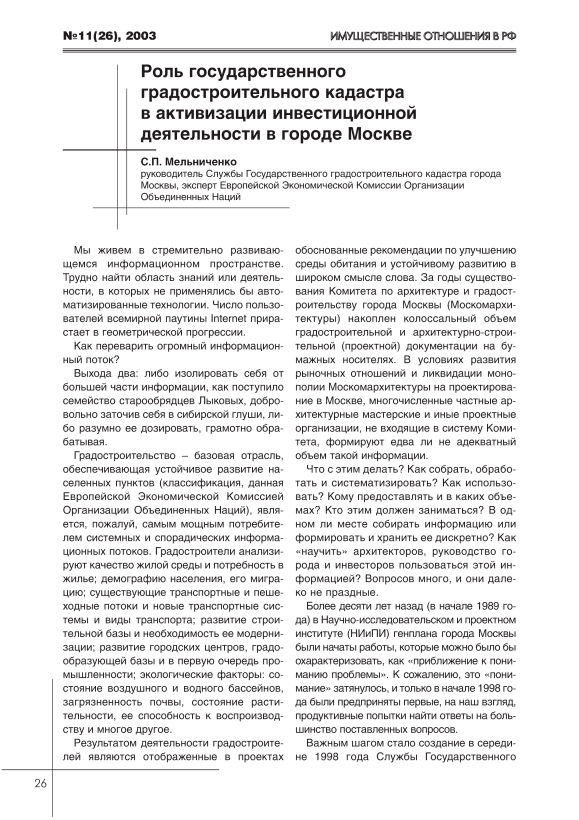 №11(26), 2003

ИМУЩЕСТВЕННЫЕ ОТНОШЕНИЯ В РФ

Роль государственного градостроительного кадастра в активизации инвестиционной деятельности в городе Москве

С.П. Мельниченко
руководитель Службы Государственного градостроительного кадастра города Москвы, эксперт Европейской Экономической Комиссии Организации Объединенных Наций

Мы живем в стремительно развивающемся информационном пространстве. Трудно найти область знаний или деятельности, в которых не применялись бы автоматизированные технологии. Число пользователей всемирной паутины Internet прирастает в геометрической прогрессии.

Как переварить огромный информационный поток?

Выхода два: либо изолировать себя от большей части информации, как поступило семейство старообрядцев Лыковых, добровольно заточив себя в сибирской глуши, либо разумно ее дозировать, грамотно обрабатывая.

Градостроительство – базовая отрасль, обеспечивающая устойчивое развитие населенных пунктов (классификация, данная Европейской Экономической Комиссией Организации Объединенных Наций), является, пожалуй, самым мощным потребителем системных и спорадических информационных потоков. Градостроители анализируют качество жилой среды и потребность в жилье; демографию населения, его миграцию; существующие транспортные и пешеходные потоки и новые транспортные системы и виды транспорта; развитие строительной базы и необходимость ее модернизации; развитие городских центров, градообразующей базы и в первую очередь промышленности; экологические факторы: состояние воздушного и водного бассейнов, загрязненность почвы, состояние растительности, ее способность к воспроизводству и многое другое.

Результатом деятельности градостроителей являются отображенные в проектах обоснованные рекомендации по улучшению среды обитания и устойчивому развитию в широком смысле слова. За годы существования Комитета по архитектуре и градостроительству города Москвы (Москомархитектуры) накоплен колоссальный объем градостроительной и архитектурно-строительной (проектной) документации на бумажных носителях. В условиях развития рыночных отношений и ликвидации монополии Москомархитектуры на проектирование в Москве, многочисленные частные архитектурные мастерские и иные проектные организации, не входящие в систему Комитета, формируют едва ли не адекватный объем такой информации.

Что с этим делать? Как собрать, обработать и систематизировать? Как использовать? Кому предоставлять и в каких объемах? Кто этим должен заниматься? В одном ли месте собирать информацию или формировать и хранить ее дискретно? Как «научить» архитекторов, руководство города и инвесторов пользоваться этой информацией? Вопросов много, и они далеко не праздные.

Более десяти лет назад (в начале 1989 года) в Научно-исследовательском и проектном институте (НИиПИ) генплана города Москвы были начаты работы, которые можно было бы охарактеризовать, как «приближение к пониманию проблемы». К сожалению, это «понимание» затянулось, и только в начале 1998 года были предприняты первые, на наш взгляд, продуктивные попытки найти ответы на большинство поставленных вопросов.

Важным шагом стало создание в середине 1998 года Службы Государственного

26